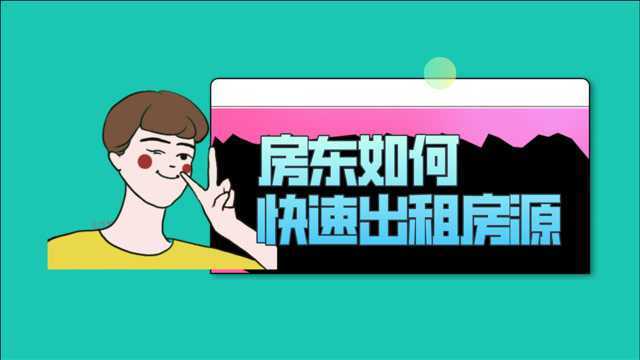 房东如何
快速出租房源